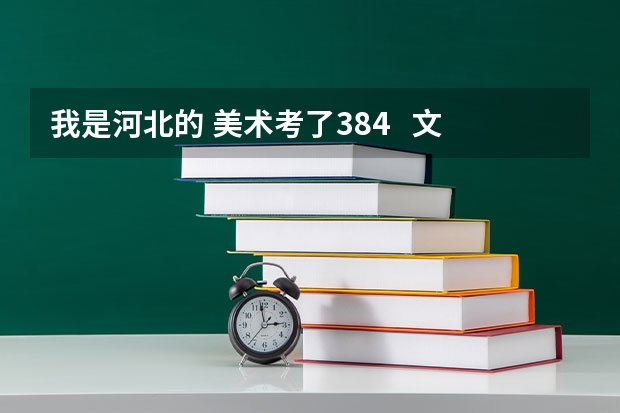 我是河北的 美术考了384 文